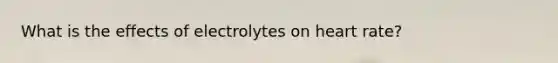 What is the effects of electrolytes on heart rate?